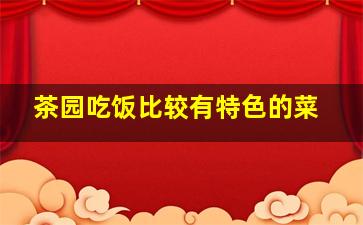 茶园吃饭比较有特色的菜